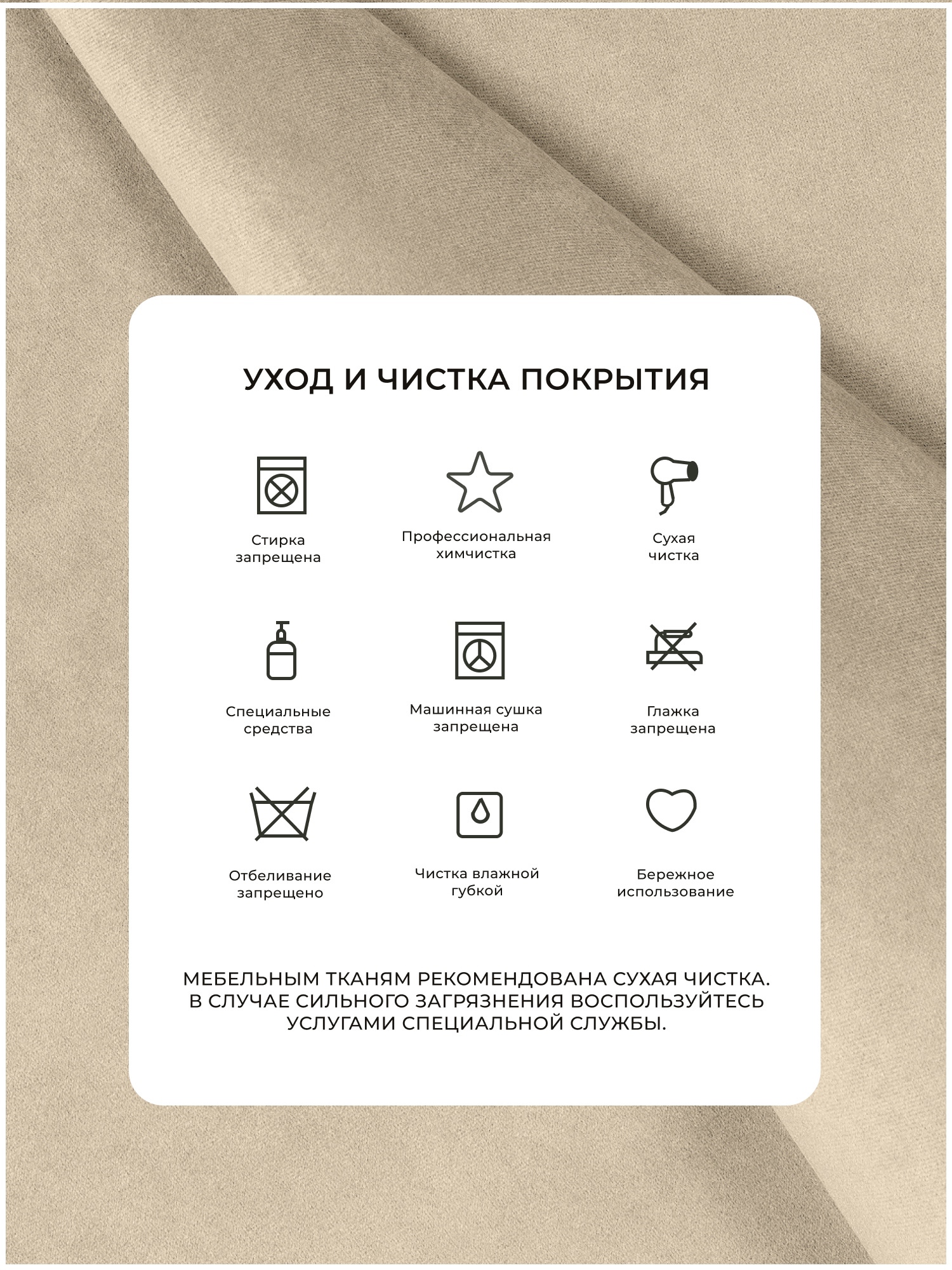 УХОД И ЧИСТКА ПОКРЫТИЯ

Стирка запрещена

Профессиональная химчистка

Сухая чистка

Специальные средства

Машинная сушка запрещена

Глажка запрещена

Отбеливание запрещено

Чистка влажной губкой

Бережное использование

МЕБЕЛЬНЫМ ТКАНЯМ РЕКОМЕНДОВАНА СУХАЯ ЧИСТКА. В СЛУЧАЕ СИЛЬНОГО ЗАГРЯЗНЕНИЯ ВОСПОЛЬЗУЙТЕСЬ УСЛУГАМИ СПЕЦИАЛЬНОЙ СЛУЖБЫ.